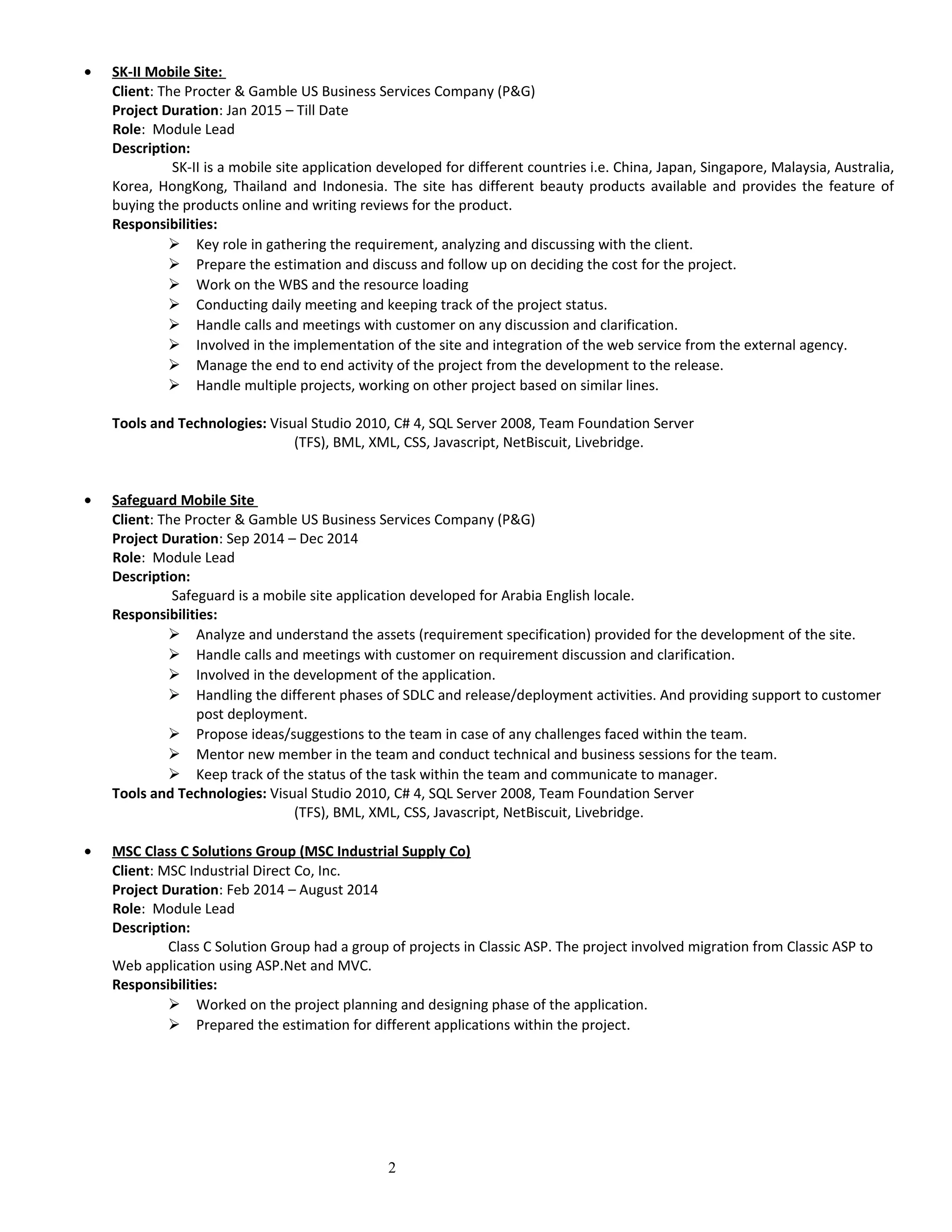 • SK-II Mobile Site:
Client: The Procter & Gamble US Business Services Company (P&G)
Project Duration: Jan 2015 – Till Date
Role: Module Lead
Description:
SK-II is a mobile site application developed for different countries i.e. China, Japan, Singapore, Malaysia, Australia, Korea, HongKong, Thailand and Indonesia. The site has different beauty products available and provides the feature of buying the products online and writing reviews for the product.
Responsibilities:
➢ Key role in gathering the requirement, analyzing and discussing with the client.
➢ Prepare the estimation and discuss and follow up on deciding the cost for the project.
➢ Work on the WBS and the resource loading
➢ Conducting daily meeting and keeping track of the project status.
➢ Handle calls and meetings with customer on any discussion and clarification.
➢ Involved in the implementation of the site and integration of the web service from the external agency.
➢ Manage the end to end activity of the project from the development to the release.
➢ Handle multiple projects, working on other project based on similar lines.

Tools and Technologies: Visual Studio 2010, C# 4, SQL Server 2008, Team Foundation Server (TFS), BML, XML, CSS, Javascript, NetBiscuit, Livebridge.

• Safeguard Mobile Site
Client: The Procter & Gamble US Business Services Company (P&G)
Project Duration: Sep 2014 – Dec 2014
Role: Module Lead
Description:
Safeguard is a mobile site application developed for Arabia English locale.
Responsibilities:
➢ Analyze and understand the assets (requirement specification) provided for the development of the site.
➢ Handle calls and meetings with customer on requirement discussion and clarification.
➢ Involved in the development of the application.
➢ Handling the different phases of SDLC and release/deployment activities. And providing support to customer post deployment.
➢ Propose ideas/suggestions to the team in case of any challenges faced within the team.
➢ Mentor new member in the team and conduct technical and business sessions for the team.
➢ Keep track of the status of the task within the team and communicate to manager.
Tools and Technologies: Visual Studio 2010, C# 4, SQL Server 2008, Team Foundation Server (TFS), BML, XML, CSS, Javascript, NetBiscuit, Livebridge.

• MSC Class C Solutions Group (MSC Industrial Supply Co)
Client: MSC Industrial Direct Co, Inc.
Project Duration: Feb 2014 – August 2014
Role: Module Lead
Description:
Class C Solution Group had a group of projects in Classic ASP. The project involved migration from Classic ASP to Web application using ASP.Net and MVC.
Responsibilities:
➢ Worked on the project planning and designing phase of the application.
➢ Prepared the estimation for different applications within the project.

2